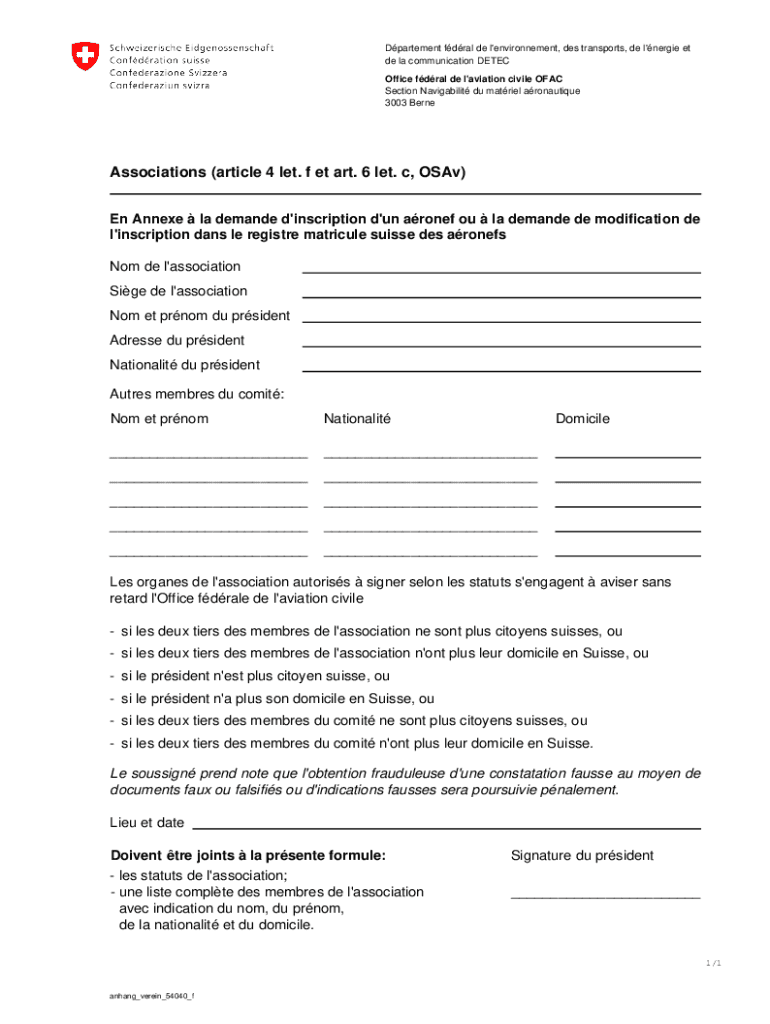 Schweizerische Eidgenossenschaft
Confédération suisse
Confederazione Svizzera
Confederaziun svizra

Département fédéral de l'environnement, des transports, de l'énergie et de la communication DETEC

Office fédéral de l'aviation civile OFAC
Section Navigabilité du matériel aéronautique
3003 Berne

Associations (article 4 let. f et art. 6 let. c, OSAv)

En Annexe à la demande d'inscription d'un aéronef ou à la demande de modification de l'inscription dans le registre matricule suisse des aéronefs

Nom de l'association

Siège de l'association

Nom et prénom du président

Adresse du président

Nationalité du président

Autres membres du comité:

Nom et prénom

Nationalité

Domicile

Les organes de l'association autorisés à signer selon les statuts s'engagent à aviser sans retard l'Office fédérale de l'aviation civile

- si les deux tiers des membres de l'association ne sont plus citoyens suisses, ou
- si les deux tiers des membres de l'association n'ont plus leur domicile en Suisse, ou
- si le président n'est plus citoyen suisse, ou
- si le président n'a plus son domicile en Suisse, ou
- si les deux tiers des membres du comité ne sont plus citoyens suisses, ou
- si les deux tiers des membres du comité n'ont plus leur domicile en Suisse.

Le soussigné prend note que l'obtention frauduleuse d'une constatation fausse au moyen de documents faux ou falsifiés ou d'indications fausses sera poursuivie pénalement.

Lieu et date

Doivent être joints à la présente formule:
- les statuts de l'association;
- une liste complète des membres de l'association avec indication du nom, du prénom, de la nationalité et du domicile.

Signature du président

1 / 1

anhang_verein_54040_f